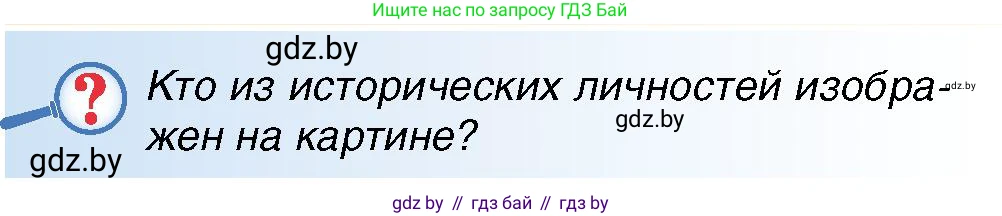 Ищите нас по запросу ГДЗ Бай

gdz.by

?

Кто из исторических личностей изображен на картине?

gdz.by

gdz.by

gdz.by

gdz by // гдз бай // гдз by